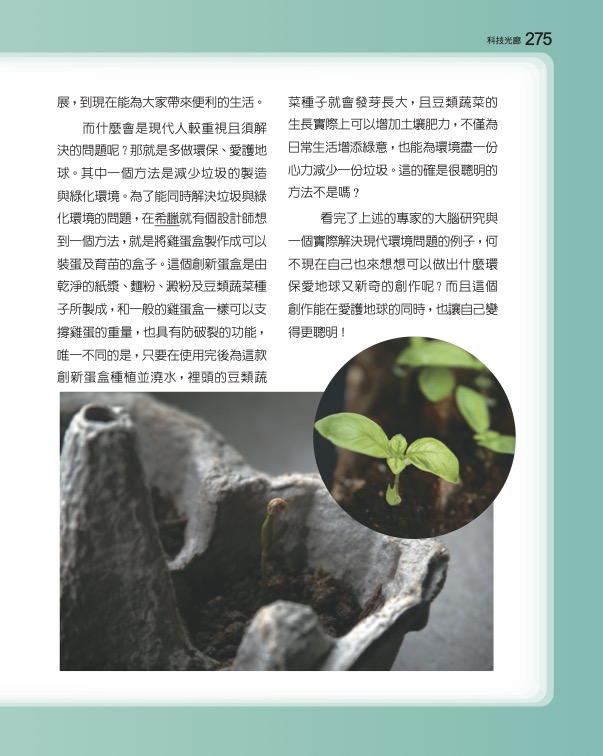 科技光廊 275

展，到現在能為大家帶來便利的生活。

而什麼會是現代人較重視且須解決的問題呢？那就是多做環保、愛護地球。其中一個方法是減少垃圾的製造與綠化環境。為了能同時解決垃圾與綠化環境的問題，在希臘就有個設計師想到一個方法，就是將雞蛋盒製作成可以裝蛋及育苗的盒子。這個創新蛋盒是由乾淨的紙漿、麵粉、澱粉及豆類蔬菜種子所製成，和一般的雞蛋盒一樣可以支撐雞蛋的重量，也具有防破裂的功能，唯一不同的是，只要在使用完後為這款創新蛋盒種植並澆水，裡頭的豆類蔬菜種子就會發芽長大，且豆類蔬菜的生長實際上可以增加土壤肥力，不僅為日常生活增添綠意，也能為環境盡一份心力減少一份垃圾。這的確是很聰明的方法不是嗎？

看完了上述的專家的大腦研究與一個實際解決現代環境問題的例子，何不現在自己也來想想可以做出什麼環保愛地球又新奇的創作呢？而且這個創作能在愛護地球的同時，也讓自己變得更聰明！